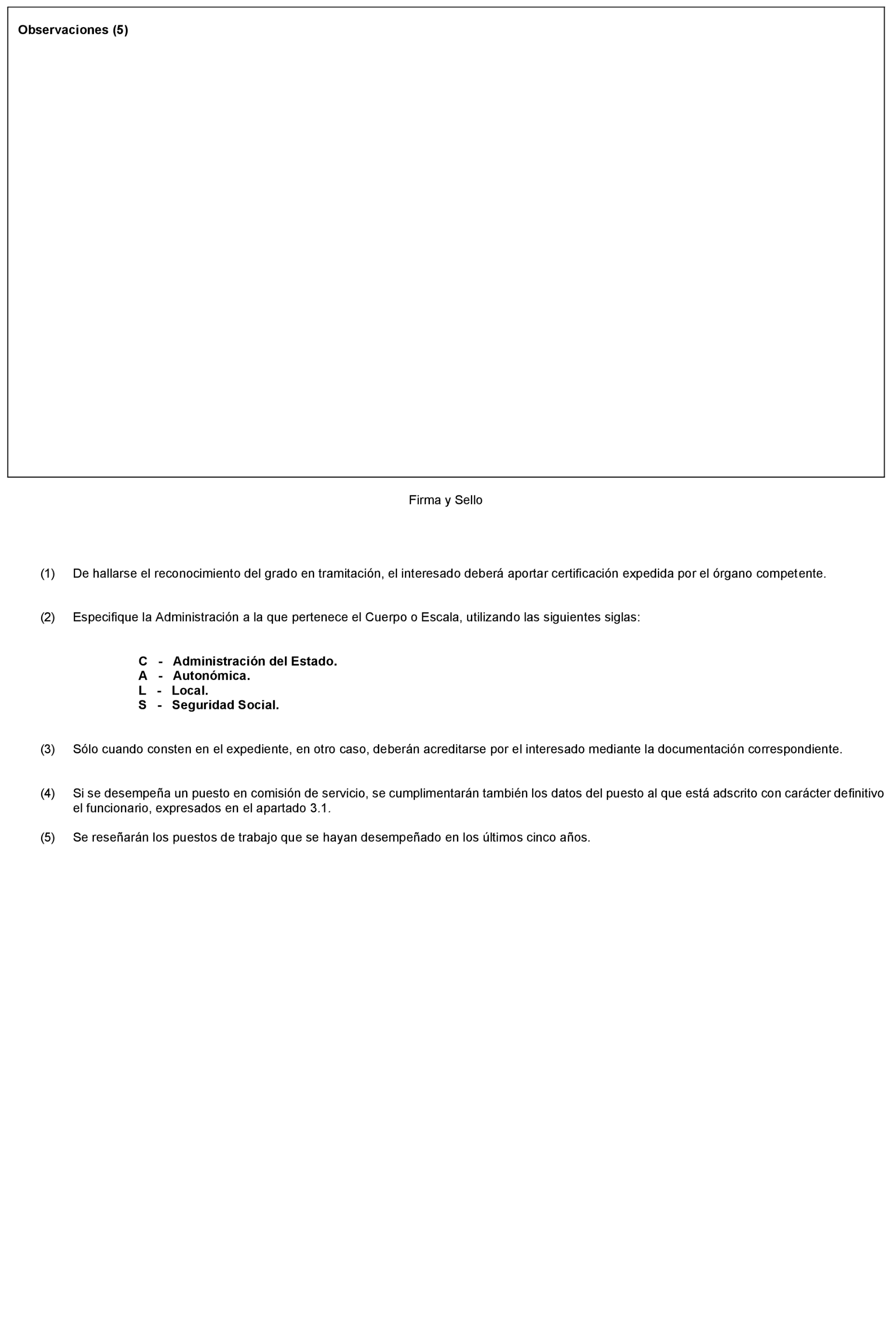 Observaciones (5)

Firma y Sello

(1) De hallarse el reconocimiento del grado en tramitación, el interesado deberá aportar certificación expedida por el órgano competente.

(2) Especifique la Administración a la que pertenece el Cuerpo o Escala, utilizando las siguientes siglas:

C - Administración del Estado.
A - Autonómica.
L - Local.
S - Seguridad Social.

(3) Sólo cuando consten en el expediente, en otro caso, deberán acreditarse por el interesado mediante la documentación correspondiente.

(4) Si se desempeña un puesto en comisión de servicio, se cumplimentarán también los datos del puesto al que está adscrito con carácter definitivo el funcionario, expresados en el apartado 3.1.

(5) Se reseñarán los puestos de trabajo que se hayan desempeñado en los últimos cinco años.